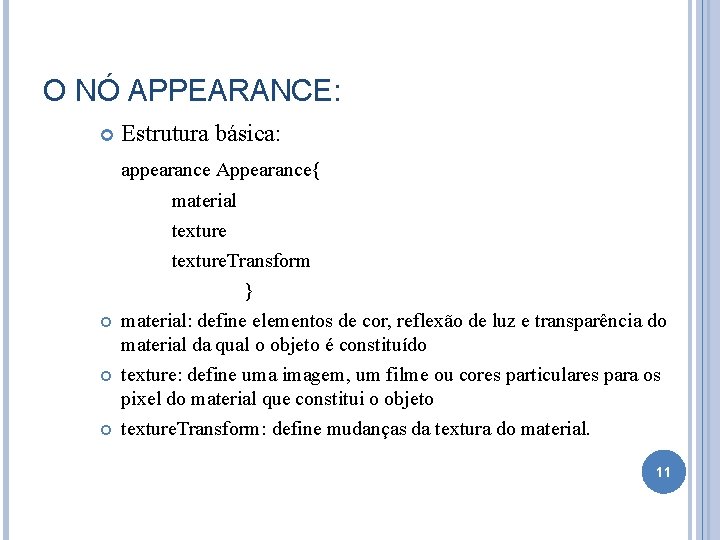 O NÓ APPEARANCE:

• Estrutura básica:

appearance Appearance{
material
texture
textureTransform
}

• material: define elementos de cor, reflexão de luz e transparência do material da qual o objeto é constituído

• texture: define uma imagem, um filme ou cores particulares para os pixel do material que constitui o objeto

• textureTransform: define mudanças da textura do material.

11